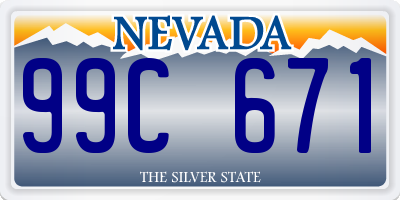 NEVADA

99C 671

THE SILVER STATE